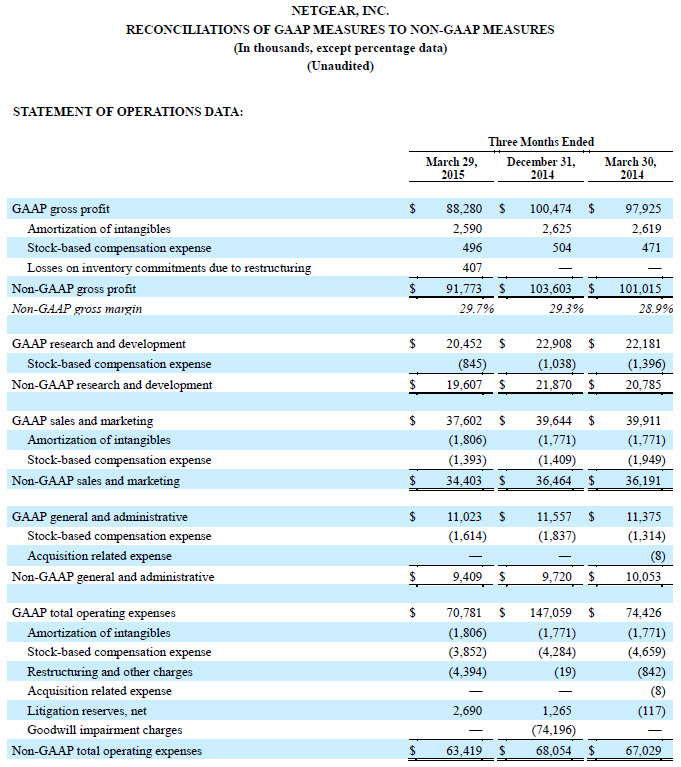 NETGEAR, INC.
RECONCILIATIONS OF GAAP MEASURES TO NON-GAAP MEASURES
(In thousands, except percentage data)
(Unaudited)

STATEMENT OF OPERATIONS DATA:

| | Three Months Ended | | |
|---|---|---|---|
| | March 29, 2015 | December 31, 2014 | March 30, 2014 |
| GAAP gross profit | $ 88,280 | $ 100,474 | $ 97,925 |
| Amortization of intangibles | 2,590 | 2,625 | 2,619 |
| Stock-based compensation expense | 496 | 504 | 471 |
| Losses on inventory commitments due to restructuring | 407 | — | — |
| Non-GAAP gross profit | $ 91,773 | $ 103,603 | $ 101,015 |
| Non-GAAP gross margin | 29.7% | 29.3% | 28.9% |
| | | | |
| GAAP research and development | $ 20,452 | $ 22,908 | $ 22,181 |
| Stock-based compensation expense | (845) | (1,038) | (1,396) |
| Non-GAAP research and development | $ 19,607 | $ 21,870 | $ 20,785 |
| | | | |
| GAAP sales and marketing | $ 37,602 | $ 39,644 | $ 39,911 |
| Amortization of intangibles | (1,806) | (1,771) | (1,771) |
| Stock-based compensation expense | (1,393) | (1,409) | (1,949) |
| Non-GAAP sales and marketing | $ 34,403 | $ 36,464 | $ 36,191 |
| | | | |
| GAAP general and administrative | $ 11,023 | $ 11,557 | $ 11,375 |
| Stock-based compensation expense | (1,614) | (1,837) | (1,314) |
| Acquisition related expense | — | — | (8) |
| Non-GAAP general and administrative | $ 9,409 | $ 9,720 | $ 10,053 |
| | | | |
| GAAP total operating expenses | $ 70,781 | $ 147,059 | $ 74,426 |
| Amortization of intangibles | (1,806) | (1,771) | (1,771) |
| Stock-based compensation expense | (3,852) | (4,284) | (4,659) |
| Restructuring and other charges | (4,394) | (19) | (842) |
| Acquisition related expense | — | — | (8) |
| Litigation reserves, net | 2,690 | 1,265 | (117) |
| Goodwill impairment charges | — | (74,196) | — |
| Non-GAAP total operating expenses | $ 63,419 | $ 68,054 | $ 67,029 |